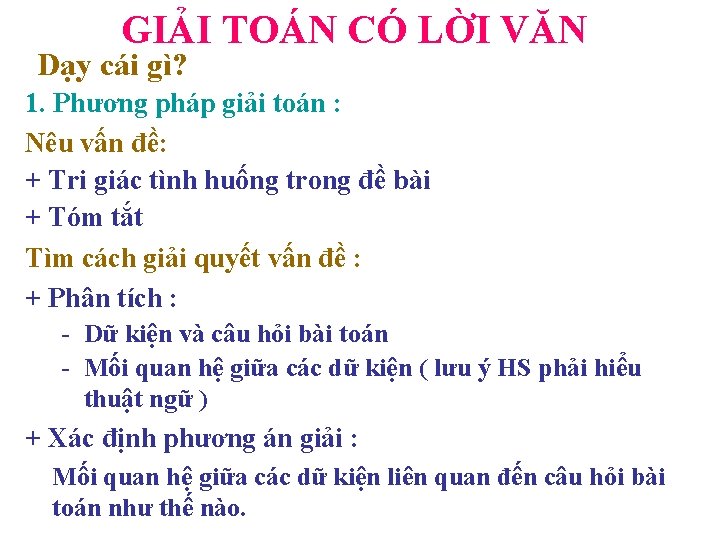 GIẢI TOÁN CÓ LỜI VĂN
Dạy cái gì?
1. Phương pháp giải toán :
Nêu vấn đề:
+ Tri giác tình huống trong đề bài
+ Tóm tắt
Tìm cách giải quyết vấn đề :
+ Phân tích :
- Dữ kiện và câu hỏi bài toán
- Mối quan hệ giữa các dữ kiện ( lưu ý HS phải hiểu thuật ngữ )
+ Xác định phương án giải :
Mối quan hệ giữa các dữ kiện liên quan đến câu hỏi bài toán như thế nào.